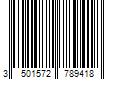 3 501572 789418